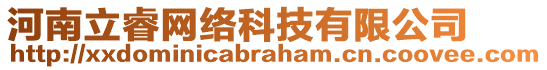 河南立睿网络科技有限公司
http://xxdominicabraham.cn.coovee.com